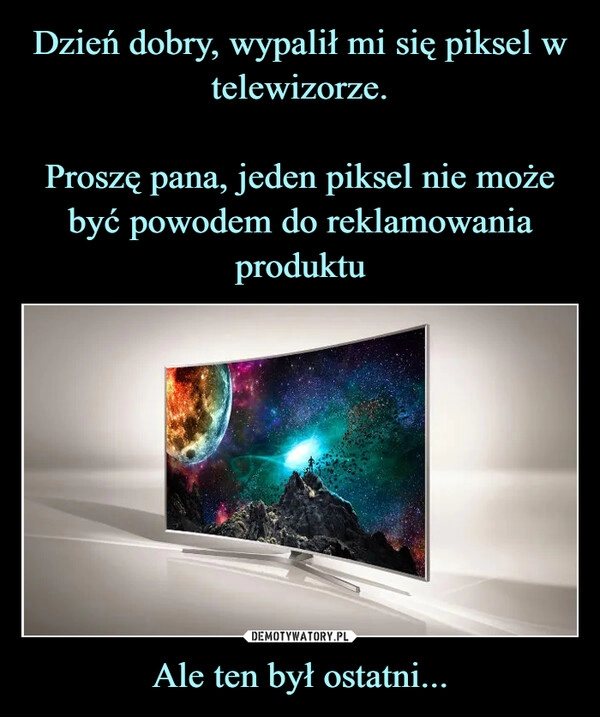 Dzień dobry, wypalił mi się piksel w telewizorze.

Proszę pana, jeden piksel nie może być powodem do reklamowania produktu

DEMOTYWATORY.PL

Ale ten był ostatni...